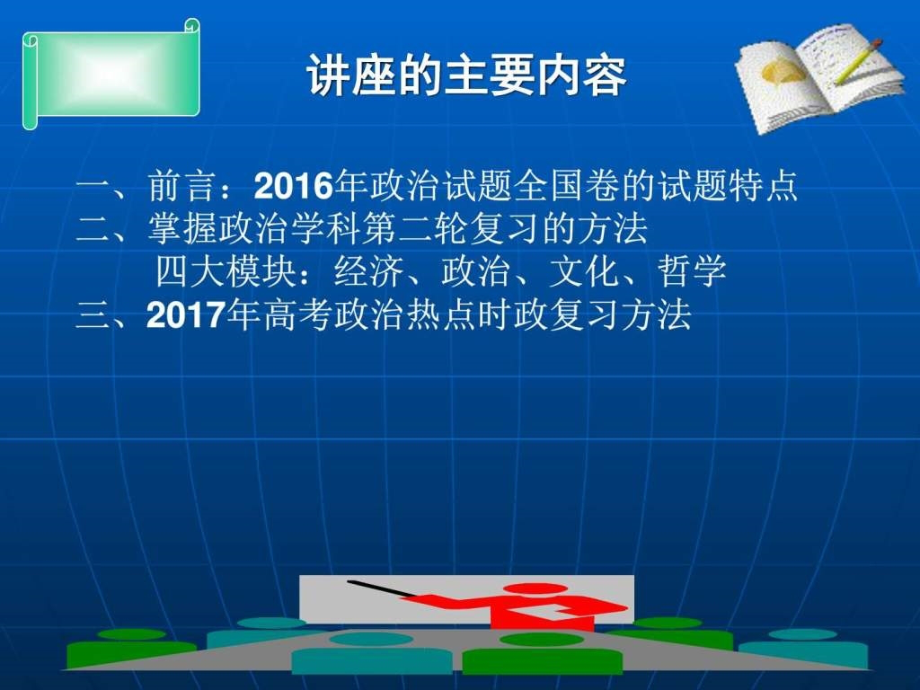 讲座的主要内容

一、前言：2016年政治试题全国卷的试题特点
二、掌握政治学科第二轮复习的方法
四大模块：经济、政治、文化、哲学
三、2017年高考政治热点时政复习方法